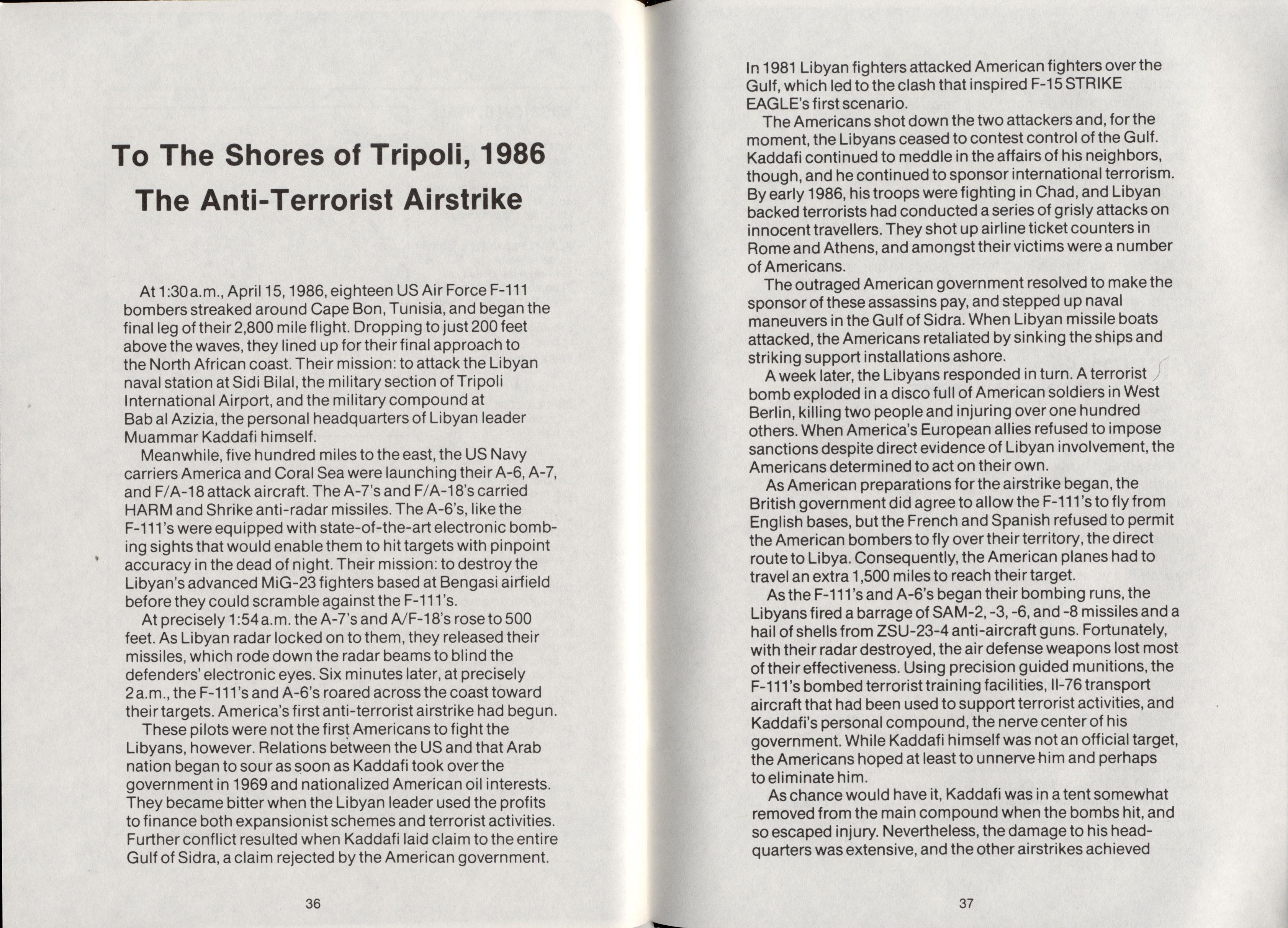 To The Shores of Tripoli, 1986
The Anti-Terrorist Airstrike

At 1:30 a.m., April 15, 1986, eighteen US Air Force F-111 bombers streaked around Cape Bon, Tunisia, and began the final leg of their 2,800 mile flight. Dropping to just 200 feet above the waves, they lined up for their final approach to the North African coast. Their mission: to attack the Libyan naval station at Sidi Bilal, the military section of Tripoli International Airport, and the military compound at Bab al Azizia, the personal headquarters of Libyan leader Muammar Kaddafi himself.

Meanwhile, five hundred miles to the east, the US Navy carriers America and Coral Sea were launching their A-6, A-7, and F/A-18 attack aircraft. The A-7's and F/A-18's carried HARM and Shrike anti-radar missiles. The A-6's, like the F-111's were equipped with state-of-the-art electronic bombing sights that would enable them to hit targets with pinpoint accuracy in the dead of night. Their mission: to destroy the Libyan's advanced MiG-23 fighters based at Bengasi airfield before they could scramble against the F-111's.

At precisely 1:54 a.m. the A-7's and A/F-18's rose to 500 feet. As Libyan radar locked on to them, they released their missiles, which rode down the radar beams to blind the defenders' electronic eyes. Six minutes later, at precisely 2 a.m., the F-111's and A-6's roared across the coast toward their targets. America's first anti-terrorist airstrike had begun.

These pilots were not the first Americans to fight the Libyans, however. Relations between the US and that Arab nation began to sour as soon as Kaddafi took over the government in 1969 and nationalized American oil interests. They became bitter when the Libyan leader used the profits to finance both expansionist schemes and terrorist activities. Further conflict resulted when Kaddafi laid claim to the entire Gulf of Sidra, a claim rejected by the American government.

36

In 1981 Libyan fighters attacked American fighters over the Gulf, which led to the clash that inspired F-15 STRIKE EAGLE's first scenario.

The Americans shot down the two attackers and, for the moment, the Libyans ceased to contest control of the Gulf. Kaddafi continued to meddle in the affairs of his neighbors, though, and he continued to sponsor international terrorism. By early 1986, his troops were fighting in Chad, and Libyan backed terrorists had conducted a series of grisly attacks on innocent travellers. They shot up airline ticket counters in Rome and Athens, and amongst their victims were a number of Americans.

The outraged American government resolved to make the sponsor of these assassins pay, and stepped up naval maneuvers in the Gulf of Sidra. When Libyan missile boats attacked, the Americans retaliated by sinking the ships and striking support installations ashore.

A week later, the Libyans responded in turn. A terrorist bomb exploded in a disco full of American soldiers in West Berlin, killing two people and injuring over one hundred others. When America's European allies refused to impose sanctions despite direct evidence of Libyan involvement, the Americans determined to act on their own.

As American preparations for the airstrike began, the British government did agree to allow the F-111's to fly from English bases, but the French and Spanish refused to permit the American bombers to fly over their territory, the direct route to Libya. Consequently, the American planes had to travel an extra 1,500 miles to reach their target.

As the F-111's and A-6's began their bombing runs, the Libyans fired a barrage of SAM-2, -3, -6, and -8 missiles and a hail of shells from ZSU-23-4 anti-aircraft guns. Fortunately, with their radar destroyed, the air defense weapons lost most of their effectiveness. Using precision guided munitions, the F-111's bombed terrorist training facilities, Il-76 transport aircraft that had been used to support terrorist activities, and Kaddafi's personal compound, the nerve center of his government. While Kaddafi himself was not an official target, the Americans hoped at least to unnerve him and perhaps to eliminate him.

As chance would have it, Kaddafi was in a tent somewhat removed from the main compound when the bombs hit, and so escaped injury. Nevertheless, the damage to his headquarters was extensive, and the other airstrikes achieved

37